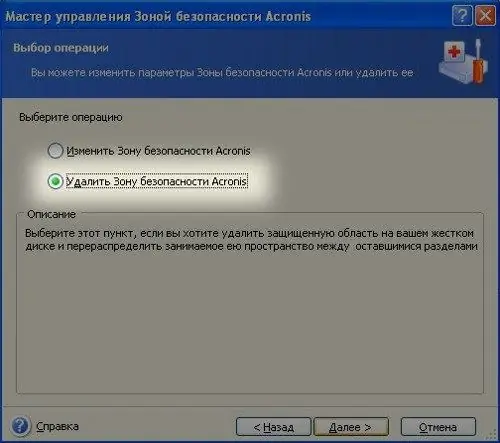 Мастер управления Зоной безопасности Acronis

Выбор операции

Вы можете изменить параметры Зоны безопасности Acronis или удалить ее

Выберите операцию

Изменить Зону безопасности Acronis

Удалить Зону безопасности Acronis

Описание

Выберите этот пункт, если вы хотите удалить защищенную область на вашем жестком диске и перераспределить занимаемое ею пространство между оставшимися разделами

Справка

< Назад

Далее >

Отмена